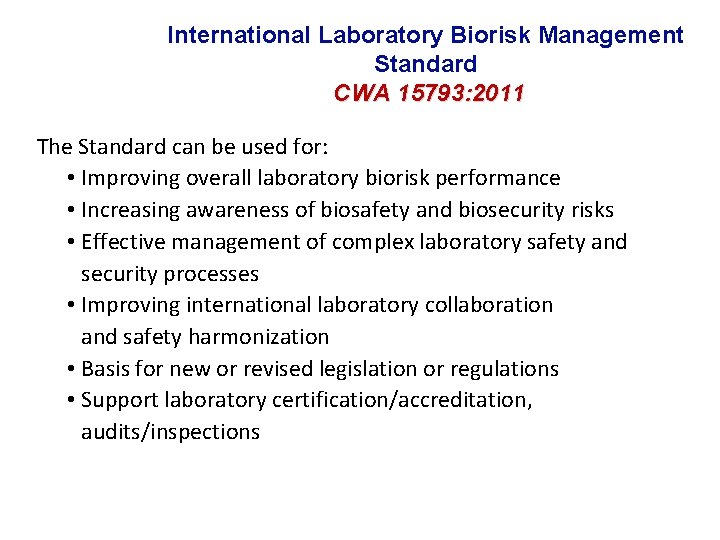 International Laboratory Biorisk Management Standard
CWA 15793:2011

The Standard can be used for:
• Improving overall laboratory biorisk performance
• Increasing awareness of biosafety and biosecurity risks
• Effective management of complex laboratory safety and security processes
• Improving international laboratory collaboration and safety harmonization
• Basis for new or revised legislation or regulations
• Support laboratory certification/accreditation, audits/inspections